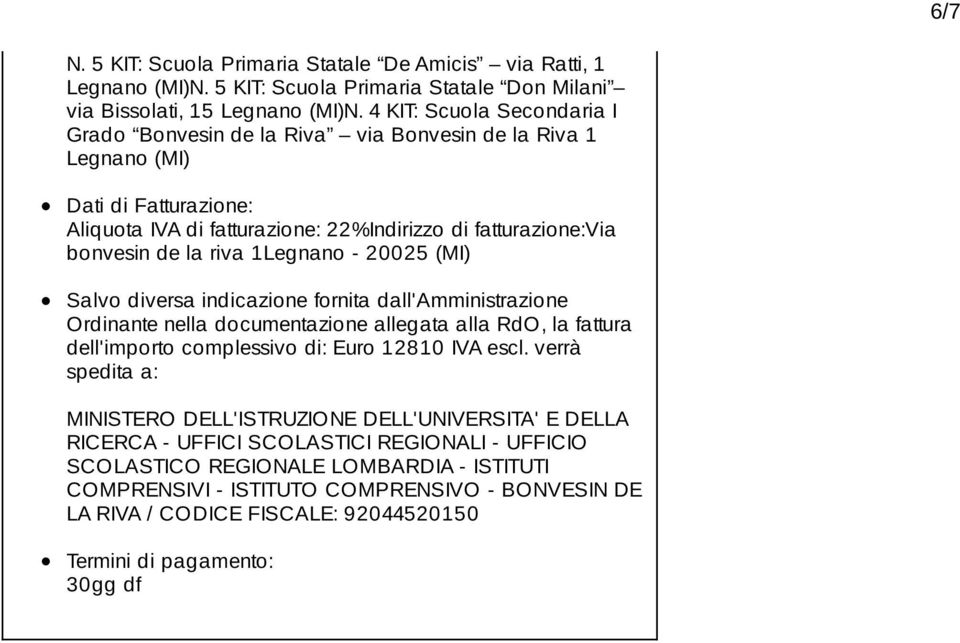 6/7

N. 5 KIT: Scuola Primaria Statale “De Amicis” – via Ratti, 1 Legnano (MI)N. 5 KIT: Scuola Primaria Statale “Don Milani” – via Bissolati, 15 Legnano (MI)N. 4 KIT: Scuola Secondaria I Grado “Bonvesin de la Riva” – via Bonvesin de la Riva 1 Legnano (MI)

• Dati di Fatturazione:
Aliquota IVA di fatturazione: 22%Indirizzo di fatturazione:Via bonvesin de la riva 1Legnano - 20025 (MI)

• Salvo diversa indicazione fornita dall'Amministrazione Ordinante nella documentazione allegata alla RdO, la fattura dell'importo complessivo di: Euro 12810 IVA escl. verrà spedita a:

MINISTERO DELL'ISTRUZIONE DELL'UNIVERSITA' E DELLA RICERCA - UFFICI SCOLASTICI REGIONALI - UFFICIO SCOLASTICO REGIONALE LOMBARDIA - ISTITUTI COMPRENSIVI - ISTITUTO COMPRENSIVO - BONVESIN DE LA RIVA / CODICE FISCALE: 92044520150

• Termini di pagamento:
30gg df